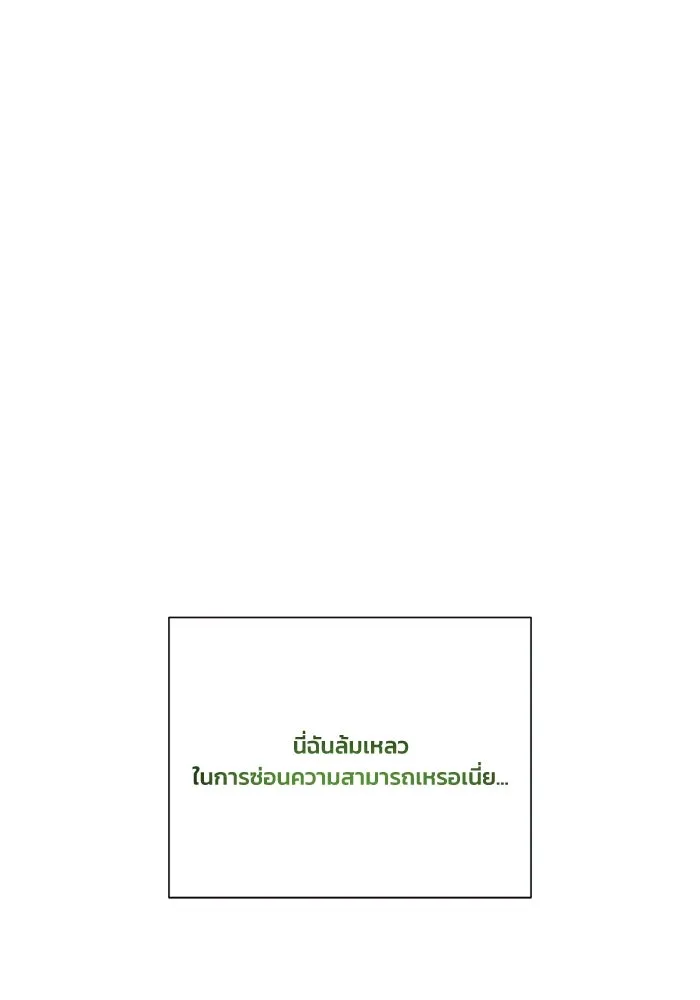 นี่ฉันล้มเหลว
ในการซ่อนความสามารถเหรอเนี่ย...